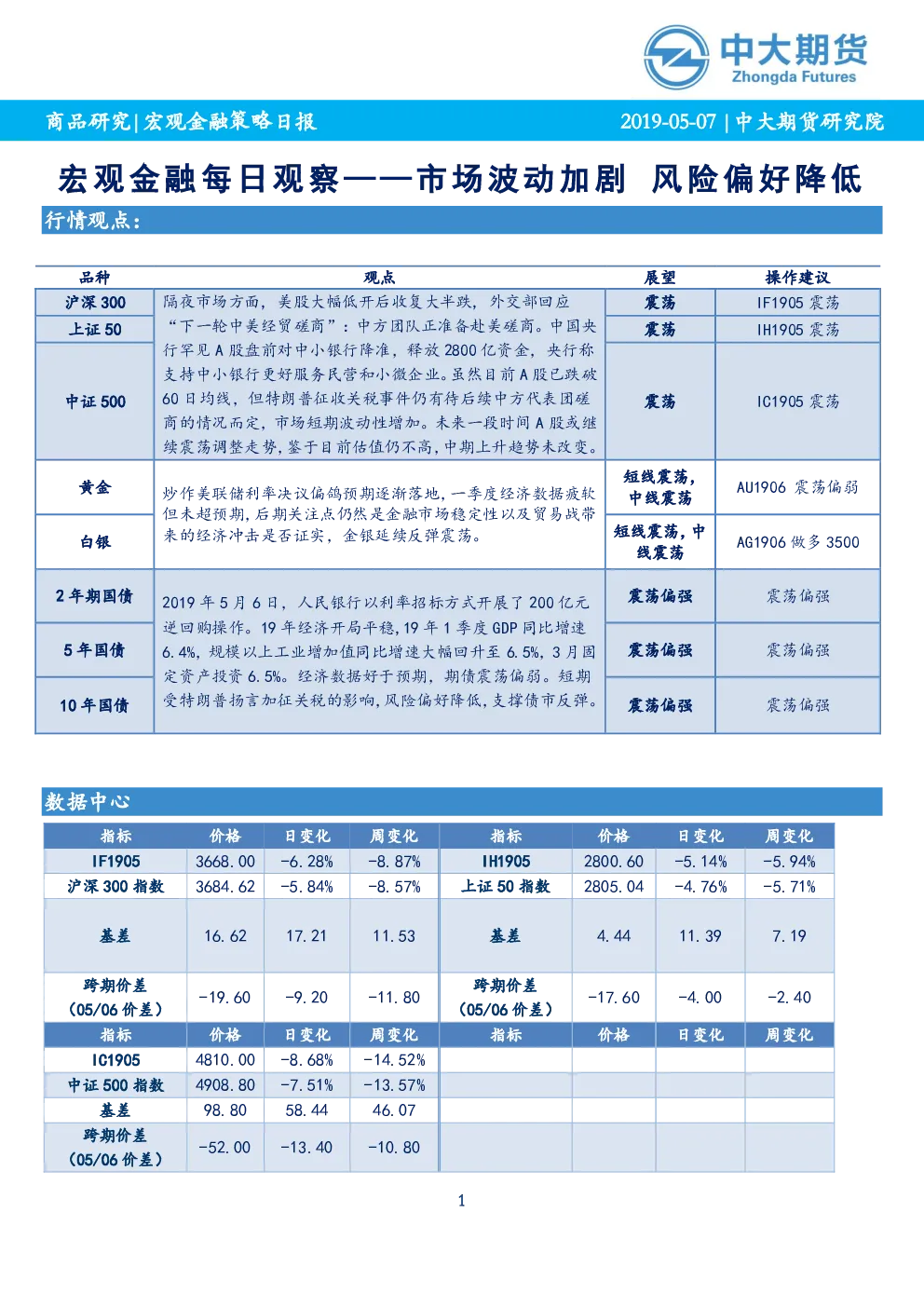 中大期货
Zhongda Futures

商品研究|宏观金融策略日报　2019-05-07 | 中大期货研究院

宏观金融每日观察——市场波动加剧　风险偏好降低

行情观点：

| 品种 | 观点 | 展望 | 操作建议 |
|---|---|---|---|
| 沪深 300 | 隔夜市场方面，美股大幅低开后收复大半跌，外交部回应“下一轮中美经贸磋商”：中方团队正准备赴美磋商。中国央行罕见 A 股盘前对中小银行降准，释放 2800 亿资金，央行称支持中小银行更好服务民营和小微企业。虽然目前 A 股已跌破 60 日均线，但特朗普征收关税事件仍有待后续中方代表团磋商的情况而定，市场短期波动性增加。未来一段时间 A 股或继续震荡调整走势，鉴于目前估值仍不高，中期上升趋势未改变。 | 震荡 | IF1905 震荡 |
| 上证 50 | | 震荡 | IH1905 震荡 |
| 中证 500 | | 震荡 | IC1905 震荡 |
| 黄金 | 炒作美联储利率决议偏鸽预期逐渐落地，一季度经济数据疲软但未超预期，后期关注点仍然是金融市场稳定性以及贸易战带来的经济冲击是否证实，金银延续反弹震荡。 | 短线震荡，中线震荡 | AU1906 震荡偏弱 |
| 白银 | | 短线震荡，中线震荡 | AG1906 做多 3500 |
| 2 年期国债 | 2019 年 5 月 6 日，人民银行以利率招标方式开展了 200 亿元逆回购操作。19 年经济开局平稳，19 年 1 季度 GDP 同比增速 6.4%，规模以上工业增加值同比增速大幅回升至 6.5%，3 月固定资产投资 6.5%。经济数据好于预期，期债震荡偏弱。短期受特朗普扬言加征关税的影响，风险偏好降低，支撑债市反弹。 | 震荡偏强 | 震荡偏强 |
| 5 年国债 | | 震荡偏强 | 震荡偏强 |
| 10 年国债 | | 震荡偏强 | 震荡偏强 |

数据中心

| 指标 | 价格 | 日变化 | 周变化 | 指标 | 价格 | 日变化 | 周变化 |
|---|---|---|---|---|---|---|---|
| IF1905 | 3668.00 | -6.28% | -8.87% | IH1905 | 2800.60 | -5.14% | -5.94% |
| 沪深 300 指数 | 3684.62 | -5.84% | -8.57% | 上证 50 指数 | 2805.04 | -4.76% | -5.71% |
| 基差 | 16.62 | 17.21 | 11.53 | 基差 | 4.44 | 11.39 | 7.19 |
| 跨期价差（05/06 价差） | -19.60 | -9.20 | -11.80 | 跨期价差（05/06 价差） | -17.60 | -4.00 | -2.40 |
| 指标 | 价格 | 日变化 | 周变化 | 指标 | 价格 | 日变化 | 周变化 |
| IC1905 | 4810.00 | -8.68% | -14.52% | | | | |
| 中证 500 指数 | 4908.80 | -7.51% | -13.57% | | | | |
| 基差 | 98.80 | 58.44 | 46.07 | | | | |
| 跨期价差（05/06 价差） | -52.00 | -13.40 | -10.80 | | | | |

1